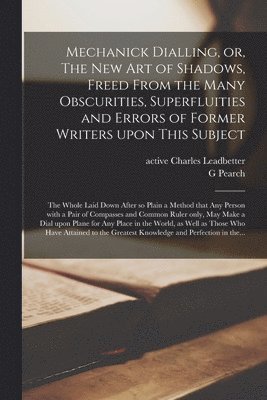 Mechanick Dialling, or, The New Art of Shadows, Freed From the Many Obscurities, Superfluities and Errors of Former Writers upon This Subject

active Charles Leadbetter
G Pearch

The Whole Laid Down After so Plain a Method that Any Person with a Pair of Compasses and Common Ruler only, May Make a Dial upon Plane for Any Place in the World, as Well as Those Who Have Attained to the Greatest Knowledge and Perfection in the...